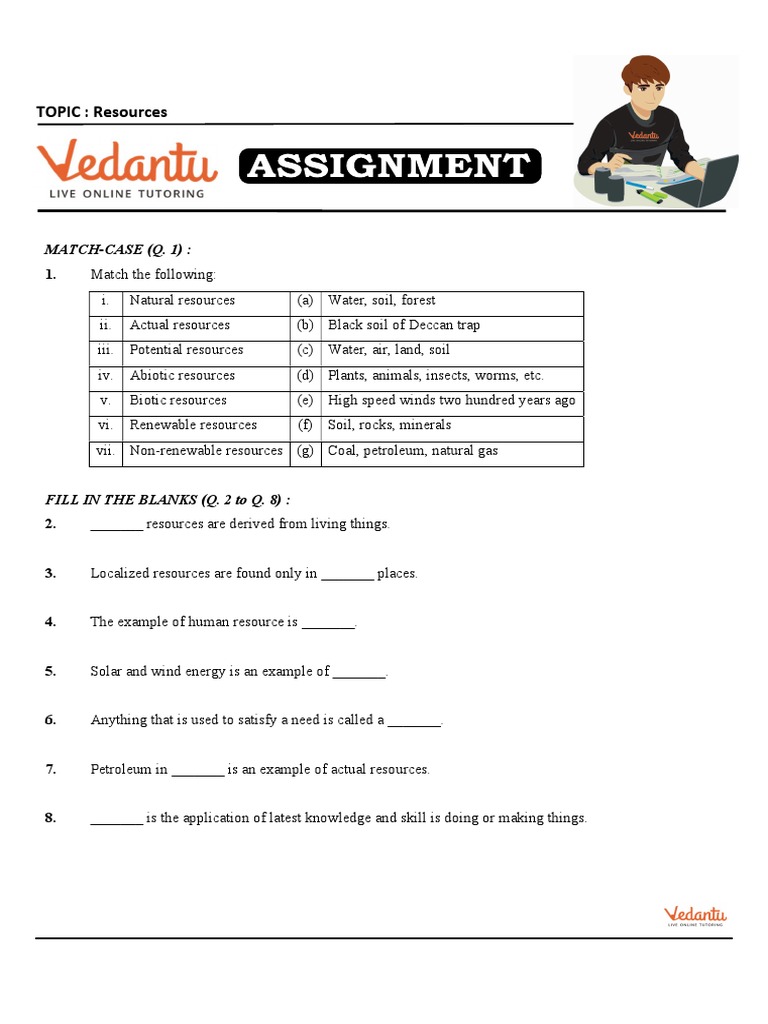 TOPIC : Resources

Vedantu
LIVE ONLINE TUTORING

ASSIGNMENT

Vedantu

MATCH-CASE (Q. 1) :

1. Match the following:

| i. | Natural resources | (a) | Water, soil, forest |
|---|---|---|---|
| ii. | Actual resources | (b) | Black soil of Deccan trap |
| iii. | Potential resources | (c) | Water, air, land, soil |
| iv. | Abiotic resources | (d) | Plants, animals, insects, worms, etc. |
| v. | Biotic resources | (e) | High speed winds two hundred years ago |
| vi. | Renewable resources | (f) | Soil, rocks, minerals |
| vii. | Non-renewable resources | (g) | Coal, petroleum, natural gas |

FILL IN THE BLANKS (Q. 2 to Q. 8) :

2. ________ resources are derived from living things.

3. Localized resources are found only in ________ places.

4. The example of human resource is ________.

5. Solar and wind energy is an example of ________.

6. Anything that is used to satisfy a need is called a ________.

7. Petroleum in ________ is an example of actual resources.

8. ________ is the application of latest knowledge and skill is doing or making things.

Vedantu
LIVE ONLINE TUTORING